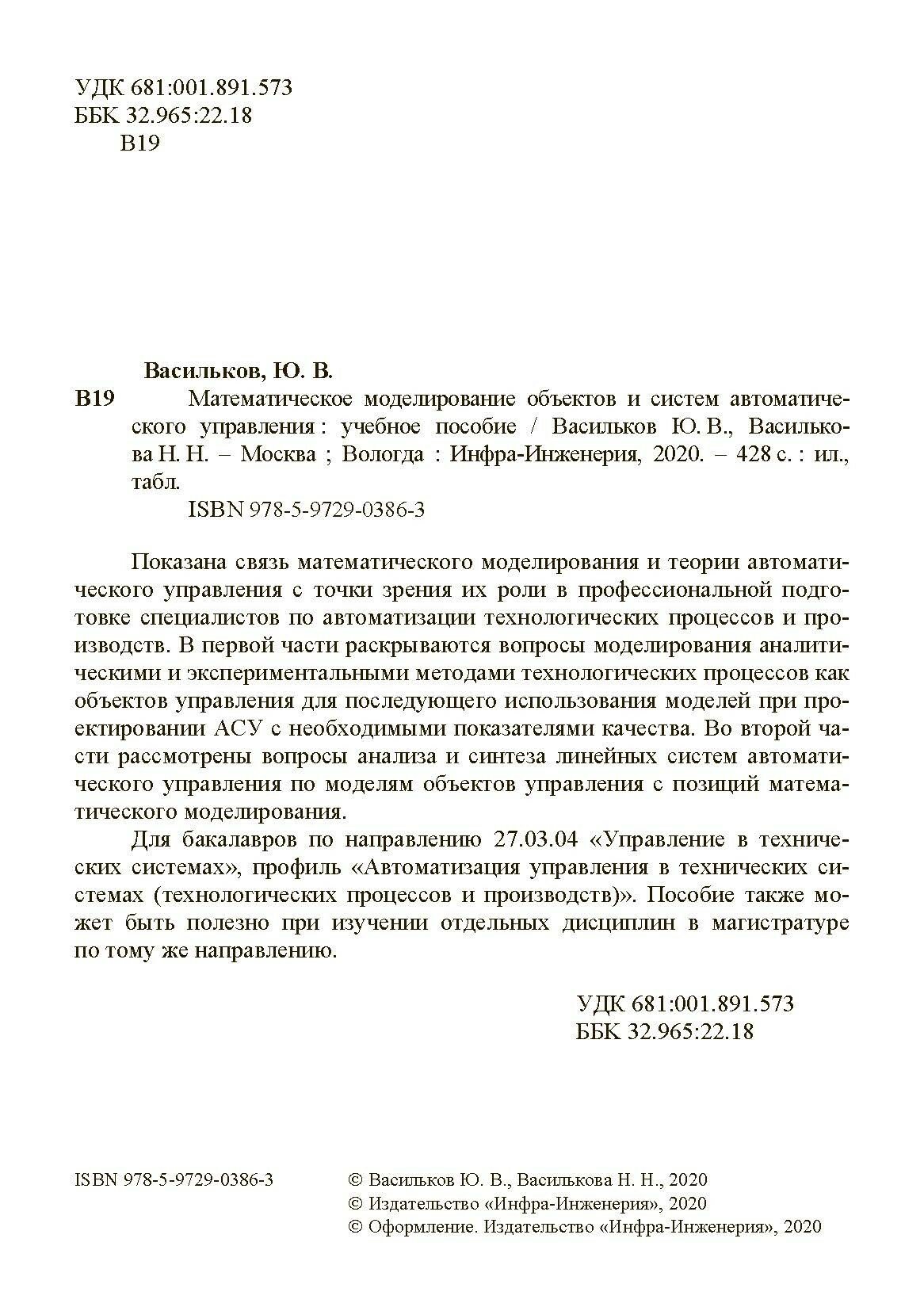 УДК 681:001.891.573
ББК 32.965:22.18
В19

Васильков, Ю. В.

В19 Математическое моделирование объектов и систем автоматического управления : учебное пособие / Васильков Ю. В., Василькова Н. Н. – Москва ; Вологда : Инфра-Инженерия, 2020. – 428 с. : ил., табл.

ISBN 978-5-9729-0386-3

Показана связь математического моделирования и теории автоматического управления с точки зрения их роли в профессиональной подготовке специалистов по автоматизации технологических процессов и производств. В первой части раскрываются вопросы моделирования аналитическими и экспериментальными методами технологических процессов как объектов управления для последующего использования моделей при проектировании АСУ с необходимыми показателями качества. Во второй части рассмотрены вопросы анализа и синтеза линейных систем автоматического управления по моделям объектов управления с позиций математического моделирования.

Для бакалавров по направлению 27.03.04 «Управление в технических системах», профиль «Автоматизация управления в технических системах (технологических процессов и производств)». Пособие также может быть полезно при изучении отдельных дисциплин в магистратуре по тому же направлению.

УДК 681:001.891.573
ББК 32.965:22.18

ISBN 978-5-9729-0386-3

© Васильков Ю. В., Василькова Н. Н., 2020
© Издательство «Инфра-Инженерия», 2020
© Оформление. Издательство «Инфра-Инженерия», 2020